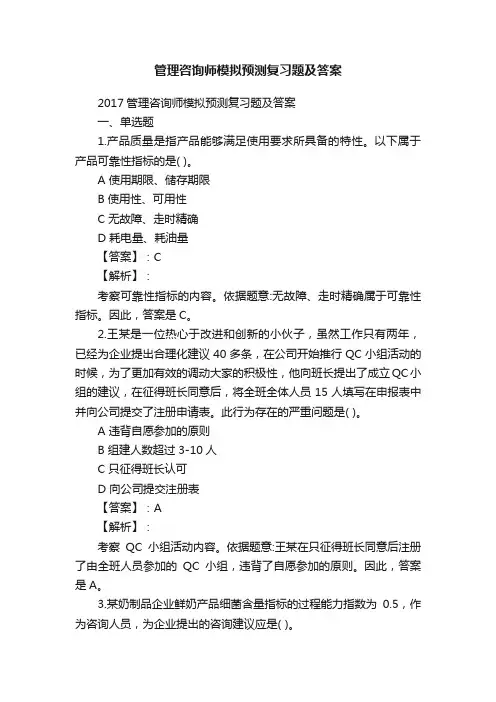 管理咨询师模拟预测复习题及答案

2017 管理咨询师模拟预测复习题及答案

一、单选题

1.产品质量是指产品能够满足使用要求所具备的特性。以下属于产品可靠性指标的是( )。

A 使用期限、储存期限

B 使用性、可用性

C 无故障、走时精确

D 耗电量、耗油量

【答案】：C

【解析】：

考察可靠性指标的内容。依据题意:无故障、走时精确属于可靠性指标。因此，答案是 C。

2.王某是一位热心于改进和创新的小伙子，虽然工作只有两年，已经为企业提出合理化建议 40 多条，在公司开始推行 QC 小组活动的时候，为了更加有效的调动大家的积极性，他向班长提出了成立 QC 小组的建议，在征得班长同意后，将全班全体人员 15 人填写在申报表中并向公司提交了注册申请表。此行为存在的严重问题是( )。

A 违背自愿参加的原则

B 组建人数超过 3-10 人

C 只征得班长认可

D 向公司提交注册表

【答案】：A

【解析】：

考察 QC 小组活动内容。依据题意:王某在只征得班长同意后注册了由全班人员参加的 QC 小组，违背了自愿参加的原则。因此，答案是 A。

3.某奶制品企业鲜奶产品细菌含量指标的过程能力指数为 0.5，作为咨询人员，为企业提出的咨询建议应是( )。